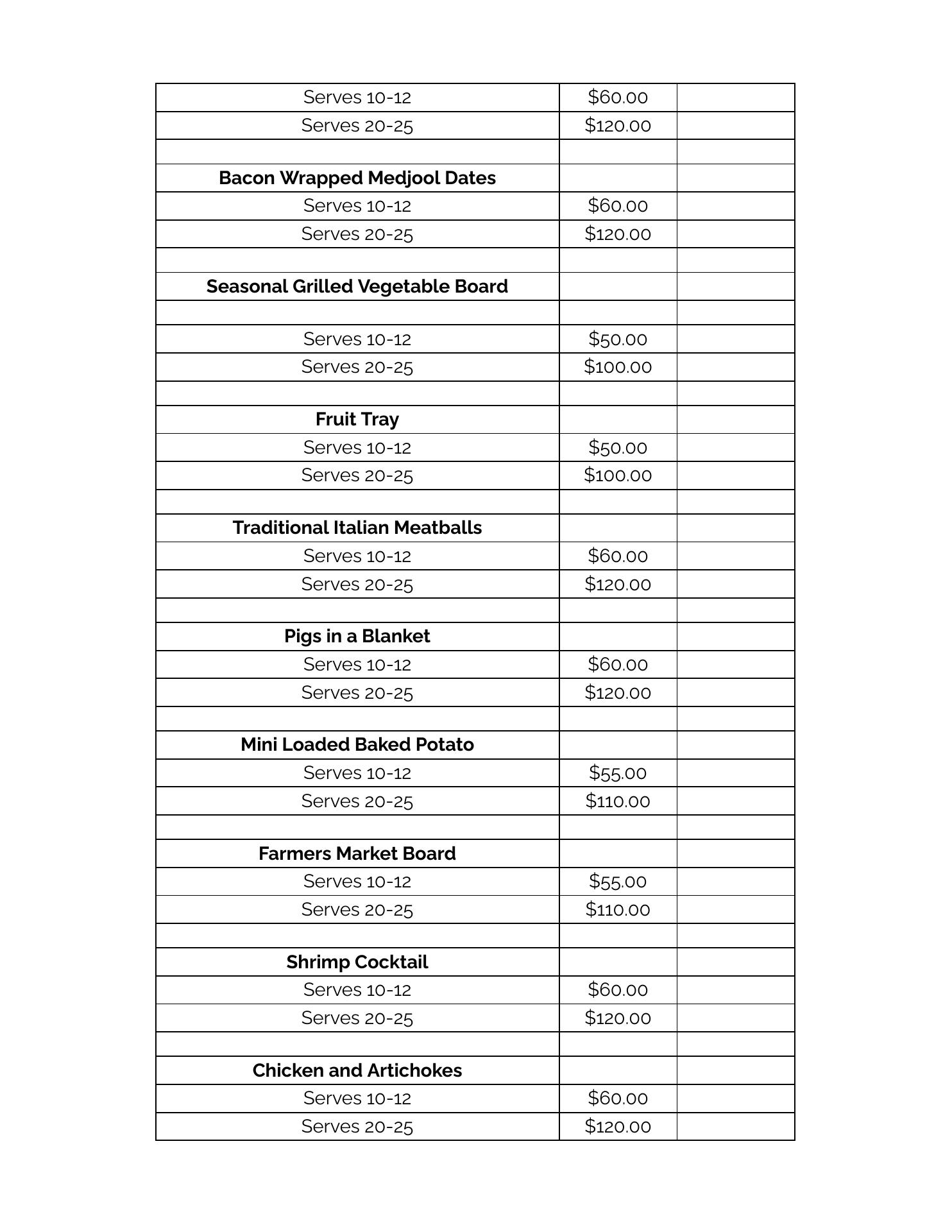 | | | |
|---|---|---|
| Serves 10-12 | \$60.00 | |
| Serves 20-25 | \$120.00 | |
| | | |
| **Bacon Wrapped Medjool Dates** | | |
| Serves 10-12 | \$60.00 | |
| Serves 20-25 | \$120.00 | |
| | | |
| **Seasonal Grilled Vegetable Board** | | |
| | | |
| Serves 10-12 | \$50.00 | |
| Serves 20-25 | \$100.00 | |
| | | |
| **Fruit Tray** | | |
| Serves 10-12 | \$50.00 | |
| Serves 20-25 | \$100.00 | |
| | | |
| **Traditional Italian Meatballs** | | |
| Serves 10-12 | \$60.00 | |
| Serves 20-25 | \$120.00 | |
| | | |
| **Pigs in a Blanket** | | |
| Serves 10-12 | \$60.00 | |
| Serves 20-25 | \$120.00 | |
| | | |
| **Mini Loaded Baked Potato** | | |
| Serves 10-12 | \$55.00 | |
| Serves 20-25 | \$110.00 | |
| | | |
| **Farmers Market Board** | | |
| Serves 10-12 | \$55.00 | |
| Serves 20-25 | \$110.00 | |
| | | |
| **Shrimp Cocktail** | | |
| Serves 10-12 | \$60.00 | |
| Serves 20-25 | \$120.00 | |
| | | |
| **Chicken and Artichokes** | | |
| Serves 10-12 | \$60.00 | |
| Serves 20-25 | \$120.00 | |